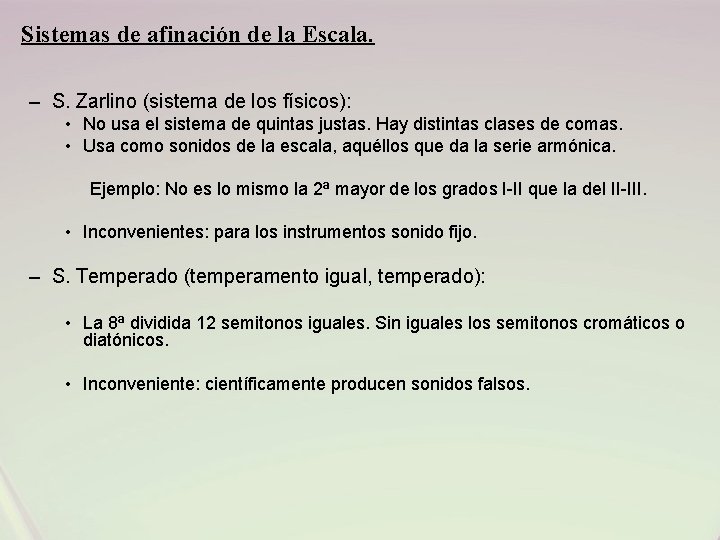 Sistemas de afinación de la Escala.

– S. Zarlino (sistema de los físicos):
• No usa el sistema de quintas justas. Hay distintas clases de comas.
• Usa como sonidos de la escala, aquéllos que da la serie armónica.

Ejemplo: No es lo mismo la 2ª mayor de los grados I-II que la del II-III.

• Inconvenientes: para los instrumentos sonido fijo.

– S. Temperado (temperamento igual, temperado):

• La 8ª dividida 12 semitonos iguales. Sin iguales los semitonos cromáticos o diatónicos.

• Inconveniente: científicamente producen sonidos falsos.